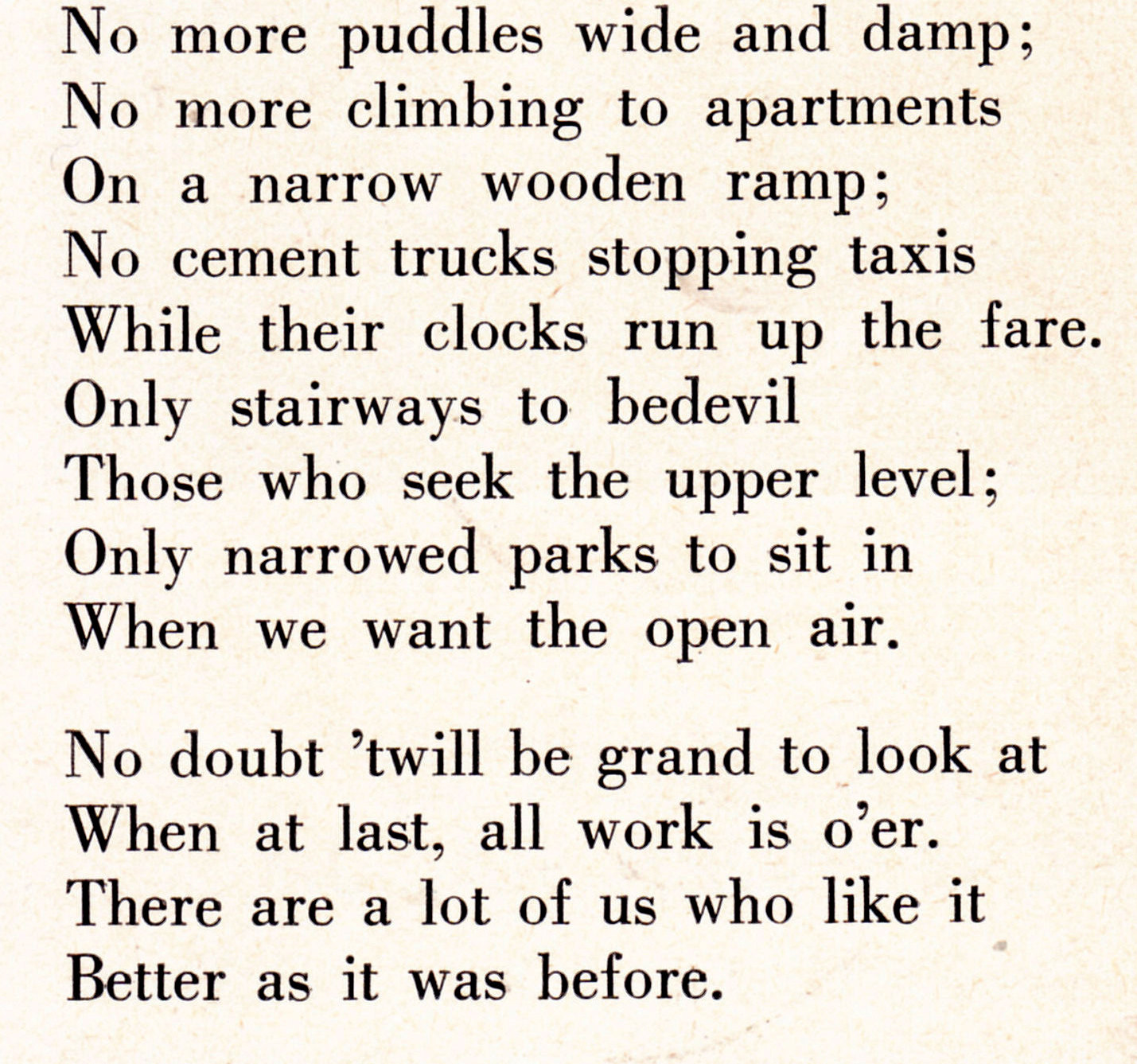 No more puddles wide and damp;
No more climbing to apartments
On a narrow wooden ramp;
No cement trucks stopping taxis
While their clocks run up the fare.
Only stairways to bedevil
Those who seek the upper level;
Only narrowed parks to sit in
When we want the open air.

No doubt 'twill be grand to look at
When at last, all work is o'er.
There are a lot of us who like it
Better as it was before.